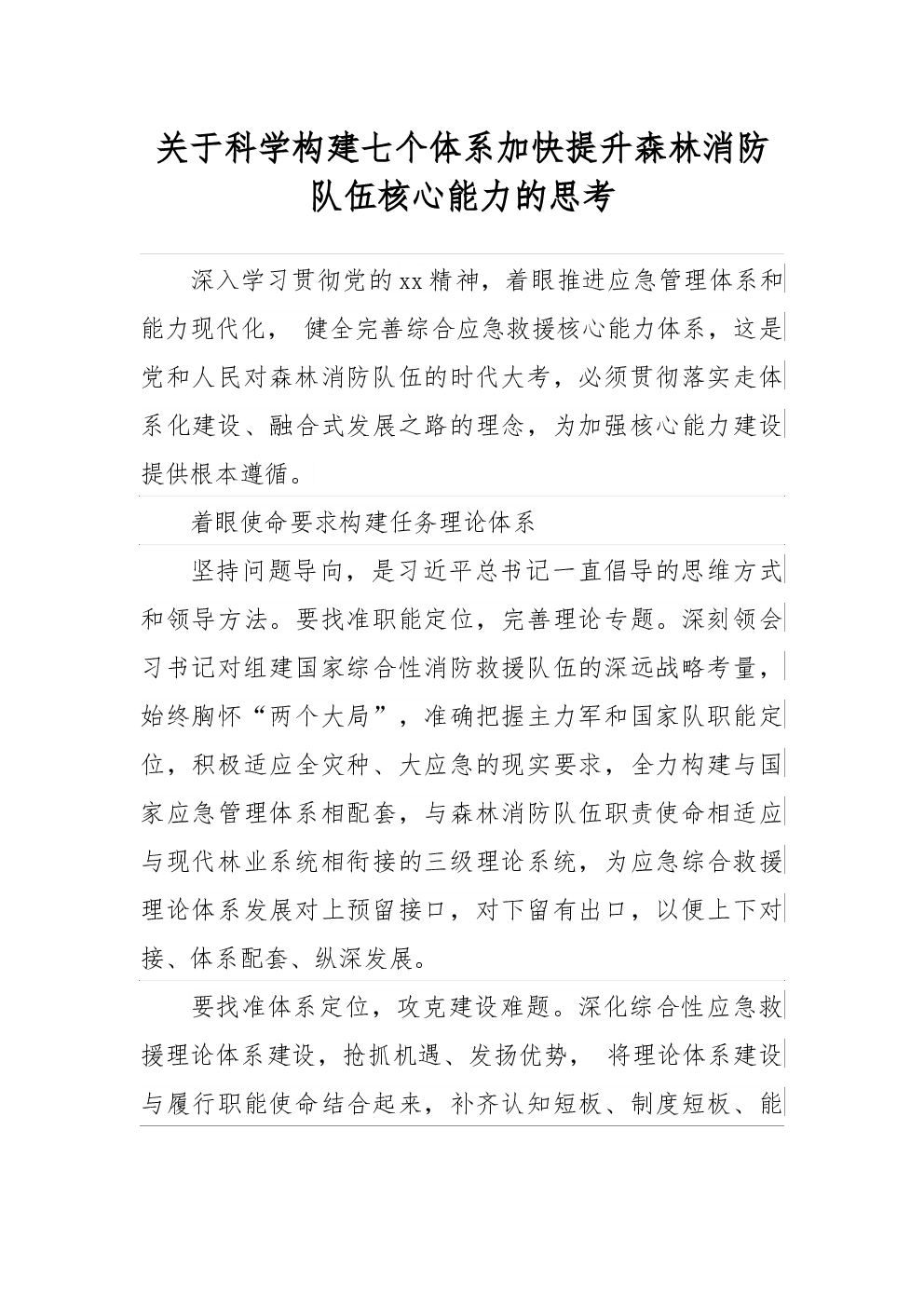 关于科学构建七个体系加快提升森林消防队伍核心能力的思考

深入学习贯彻党的xx精神，着眼推进应急管理体系和能力现代化， 健全完善综合应急救援核心能力体系，这是党和人民对森林消防队伍的时代大考，必须贯彻落实走体系化建设、融合式发展之路的理念，为加强核心能力建设提供根本遵循。

着眼使命要求构建任务理论体系

坚持问题导向，是习近平总书记一直倡导的思维方式和领导方法。要找准职能定位，完善理论专题。深刻领会习书记对组建国家综合性消防救援队伍的深远战略考量，始终胸怀“两个大局”，准确把握主力军和国家队职能定位，积极适应全灾种、大应急的现实要求，全力构建与国家应急管理体系相配套，与森林消防队伍职责使命相适应与现代林业系统相衔接的三级理论系统，为应急综合救援理论体系发展对上预留接口，对下留有出口，以便上下对接、体系配套、纵深发展。

要找准体系定位，攻克建设难题。深化综合性应急救援理论体系建设，抢抓机遇、发扬优势， 将理论体系建设与履行职能使命结合起来，补齐认知短板、制度短板、能